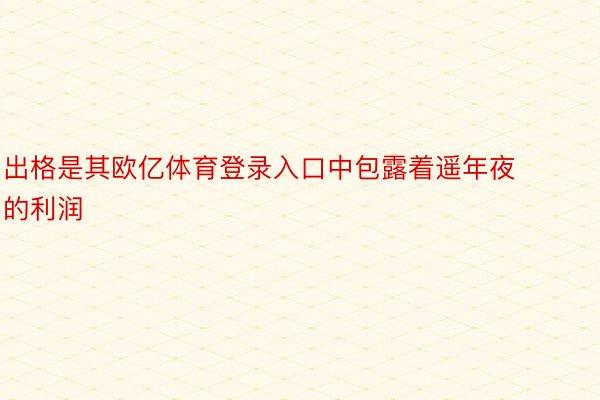 出格是其欧亿体育登录入口中包露着遥年夜的利润